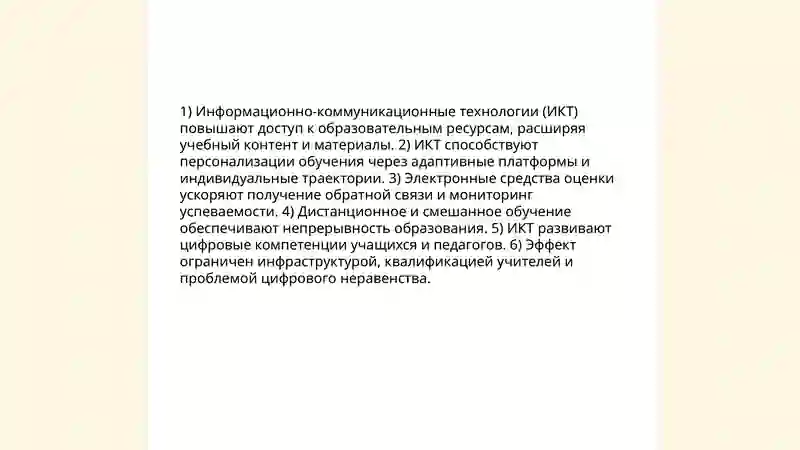 1) Информационно-коммуникационные технологии (ИКТ) повышают доступ к образовательным ресурсам, расширяя учебный контент и материалы. 2) ИКТ способствуют персонализации обучения через адаптивные платформы и индивидуальные траектории. 3) Электронные средства оценки ускоряют получение обратной связи и мониторинг успеваемости. 4) Дистанционное и смешанное обучение обеспечивают непрерывность образования. 5) ИКТ развивают цифровые компетенции учащихся и педагогов. 6) Эффект ограничен инфраструктурой, квалификацией учителей и проблемой цифрового неравенства.